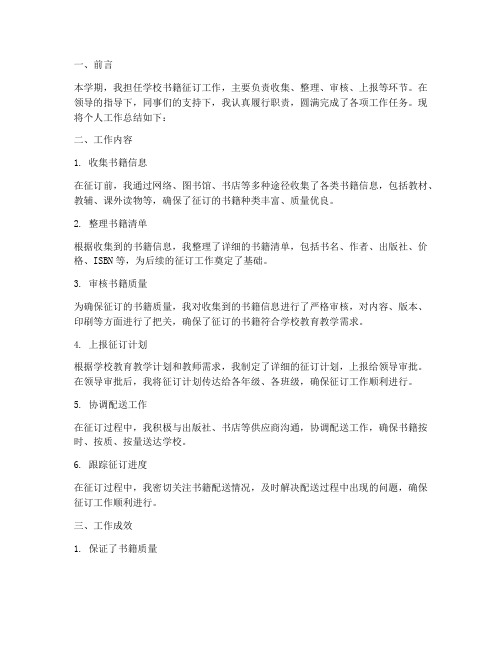 一、前言

本学期，我担任学校书籍征订工作，主要负责收集、整理、审核、上报等环节。在领导的指导下，同事们的支持下，我认真履行职责，圆满完成了各项工作任务。现将个人工作总结如下：

二、工作内容

1. 收集书籍信息

在征订前，我通过网络、图书馆、书店等多种途径收集了各类书籍信息，包括教材、教辅、课外读物等，确保了征订的书籍种类丰富、质量优良。

2. 整理书籍清单

根据收集到的书籍信息，我整理了详细的书籍清单，包括书名、作者、出版社、价格、ISBN等，为后续的征订工作奠定了基础。

3. 审核书籍质量

为确保征订的书籍质量，我对收集到的书籍信息进行了严格审核，对内容、版本、印刷等方面进行了把关，确保了征订的书籍符合学校教育教学需求。

4. 上报征订计划

根据学校教育教学计划和教师需求，我制定了详细的征订计划，上报给领导审批。在领导审批后，我将征订计划传达给各年级、各班级，确保征订工作顺利进行。

5. 协调配送工作

在征订过程中，我积极与出版社、书店等供应商沟通，协调配送工作，确保书籍按时、按质、按量送达学校。

6. 跟踪征订进度

在征订过程中，我密切关注书籍配送情况，及时解决配送过程中出现的问题，确保征订工作顺利进行。

三、工作成效

1. 保证了书籍质量